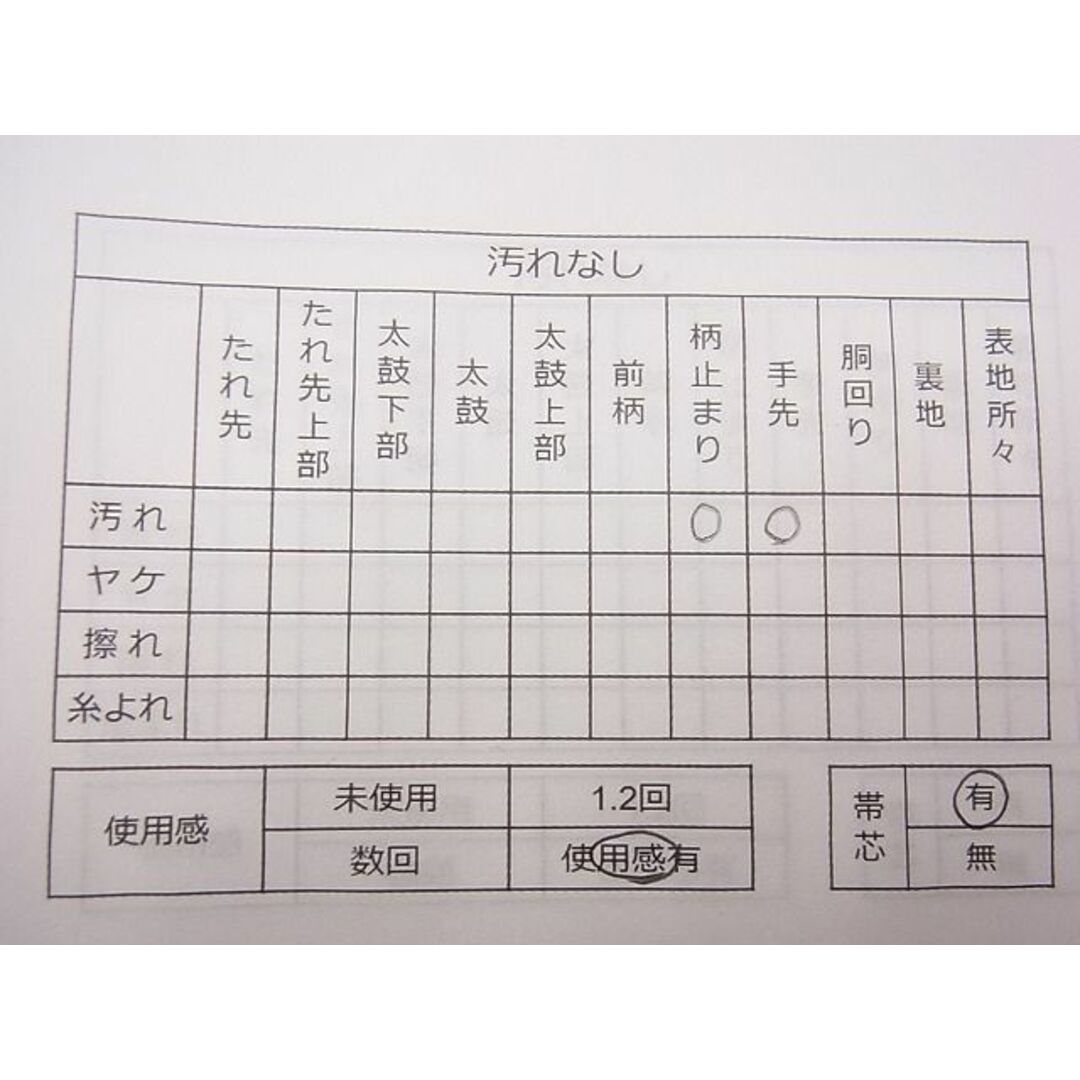 汚れなし

|  | たれ先 | たれ先上部 | 太鼓下部 | 太鼓 | 太鼓上部 | 前柄 | 柄止まり | 手先 | 胴回り | 裏地 | 表地所々 |
|---|---|---|---|---|---|---|---|---|---|---|---|
| 汚れ |  |  |  |  |  |  | ○ | ○ |  |  |  |
| ヤケ |  |  |  |  |  |  |  |  |  |  |  |
| 擦れ |  |  |  |  |  |  |  |  |  |  |  |
| 糸よれ |  |  |  |  |  |  |  |  |  |  |  |

| 使用感 | 未使用 | 1.2回 |
|---|---|---|
|  | 数回 | 使用感有 |

| 帯芯 | 有 |
|---|---|
|  | 無 |